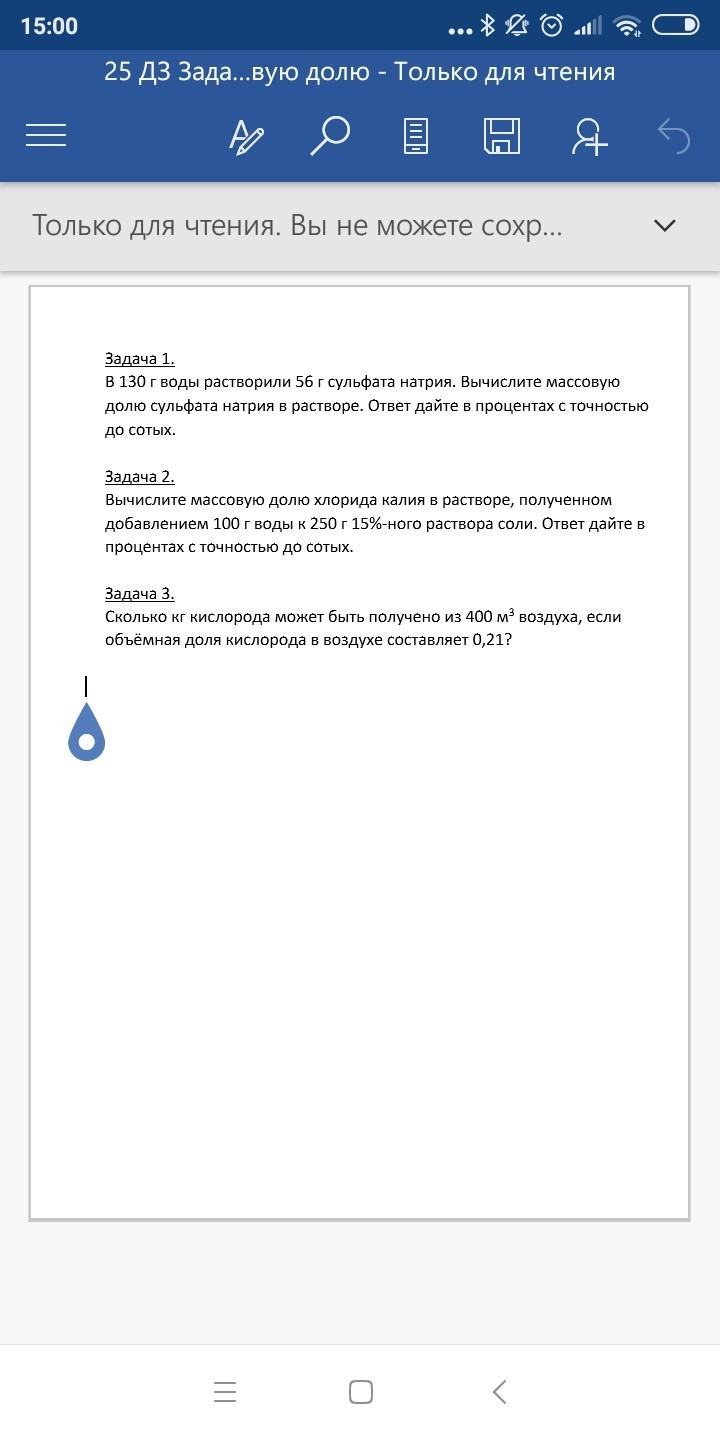 15:00

25 ДЗ Зада...вую долю - Только для чтения

Только для чтения. Вы не можете сохр...

Задача 1.
В 130 г воды растворили 56 г сульфата натрия. Вычислите массовую долю сульфата натрия в растворе. Ответ дайте в процентах с точностью до сотых.

Задача 2.
Вычислите массовую долю хлорида калия в растворе, полученном добавлением 100 г воды к 250 г 15%-ного раствора соли. Ответ дайте в процентах с точностью до сотых.

Задача 3.
Сколько кг кислорода может быть получено из 400 $м^3$ воздуха, если объёмная доля кислорода в воздухе составляет 0,21?